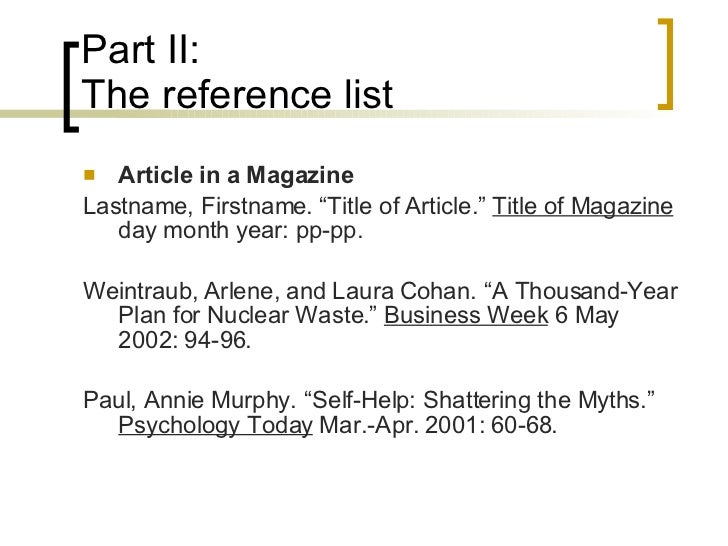 Part II:
The reference list

Article in a Magazine

Lastname, Firstname. “Title of Article.” Title of Magazine day month year: pp-pp.

Weintraub, Arlene, and Laura Cohan. “A Thousand-Year Plan for Nuclear Waste.” Business Week 6 May 2002: 94-96.

Paul, Annie Murphy. “Self-Help: Shattering the Myths.” Psychology Today Mar.-Apr. 2001: 60-68.